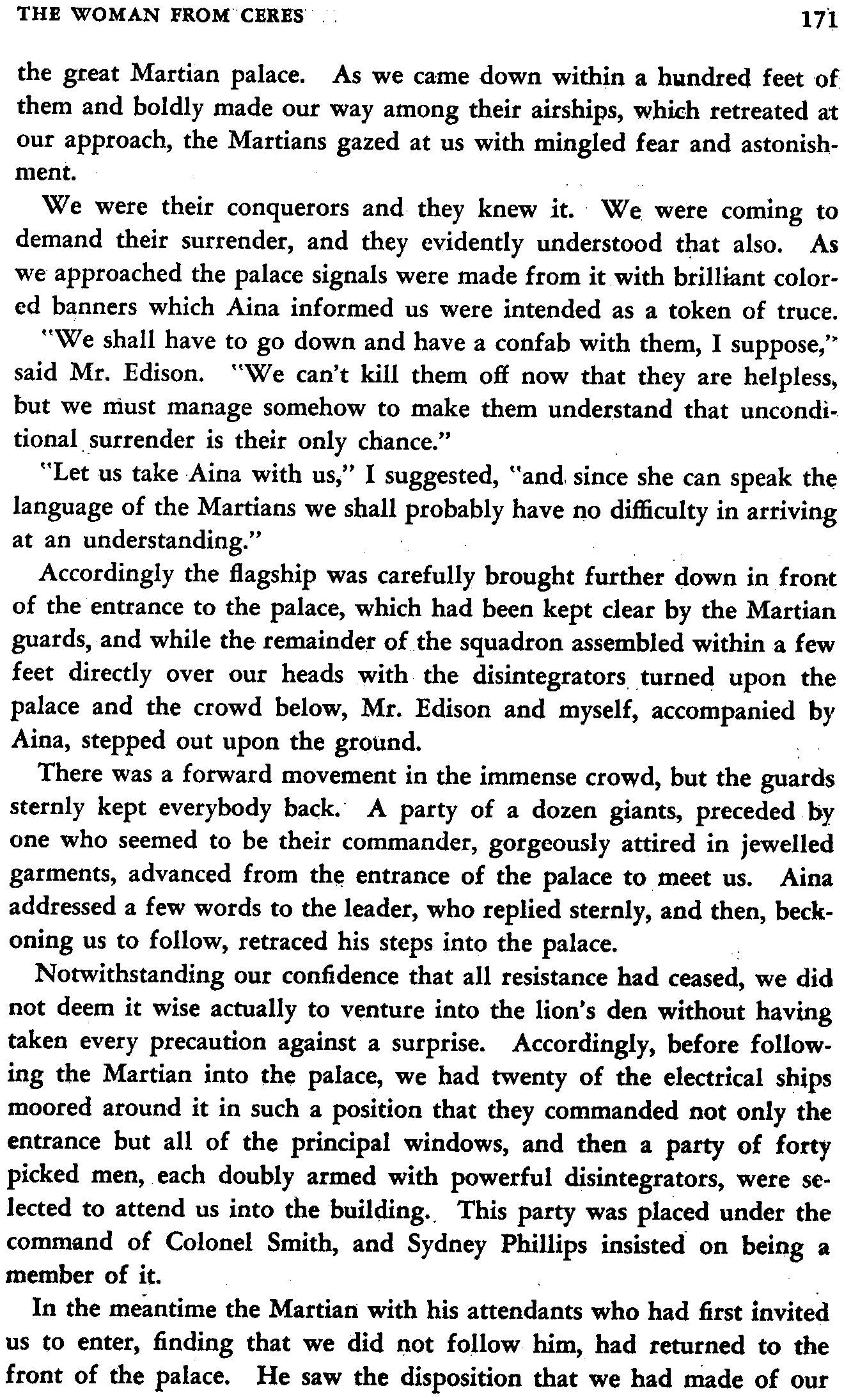 THE WOMAN FROM CERES 171

the great Martian palace. As we came down within a hundred feet of them and boldly made our way among their airships, which retreated at our approach, the Martians gazed at us with mingled fear and astonishment.

We were their conquerors and they knew it. We were coming to demand their surrender, and they evidently understood that also. As we approached the palace signals were made from it with brilliant colored banners which Aina informed us were intended as a token of truce.

"We shall have to go down and have a confab with them, I suppose," said Mr. Edison. "We can't kill them off now that they are helpless, but we must manage somehow to make them understand that unconditional surrender is their only chance."

"Let us take Aina with us," I suggested, "and since she can speak the language of the Martians we shall probably have no difficulty in arriving at an understanding."

Accordingly the flagship was carefully brought further down in front of the entrance to the palace, which had been kept clear by the Martian guards, and while the remainder of the squadron assembled within a few feet directly over our heads with the disintegrators turned upon the palace and the crowd below, Mr. Edison and myself, accompanied by Aina, stepped out upon the ground.

There was a forward movement in the immense crowd, but the guards sternly kept everybody back. A party of a dozen giants, preceded by one who seemed to be their commander, gorgeously attired in jewelled garments, advanced from the entrance of the palace to meet us. Aina addressed a few words to the leader, who replied sternly, and then, beckoning us to follow, retraced his steps into the palace.

Notwithstanding our confidence that all resistance had ceased, we did not deem it wise actually to venture into the lion's den without having taken every precaution against a surprise. Accordingly, before following the Martian into the palace, we had twenty of the electrical ships moored around it in such a position that they commanded not only the entrance but all of the principal windows, and then a party of forty picked men, each doubly armed with powerful disintegrators, were selected to attend us into the building. This party was placed under the command of Colonel Smith, and Sydney Phillips insisted on being a member of it.

In the meantime the Martian with his attendants who had first invited us to enter, finding that we did not follow him, had returned to the front of the palace. He saw the disposition that we had made of our